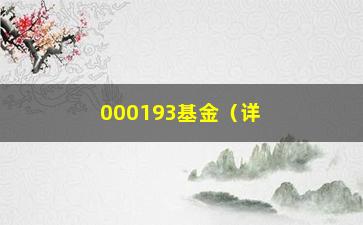 000193基金（详